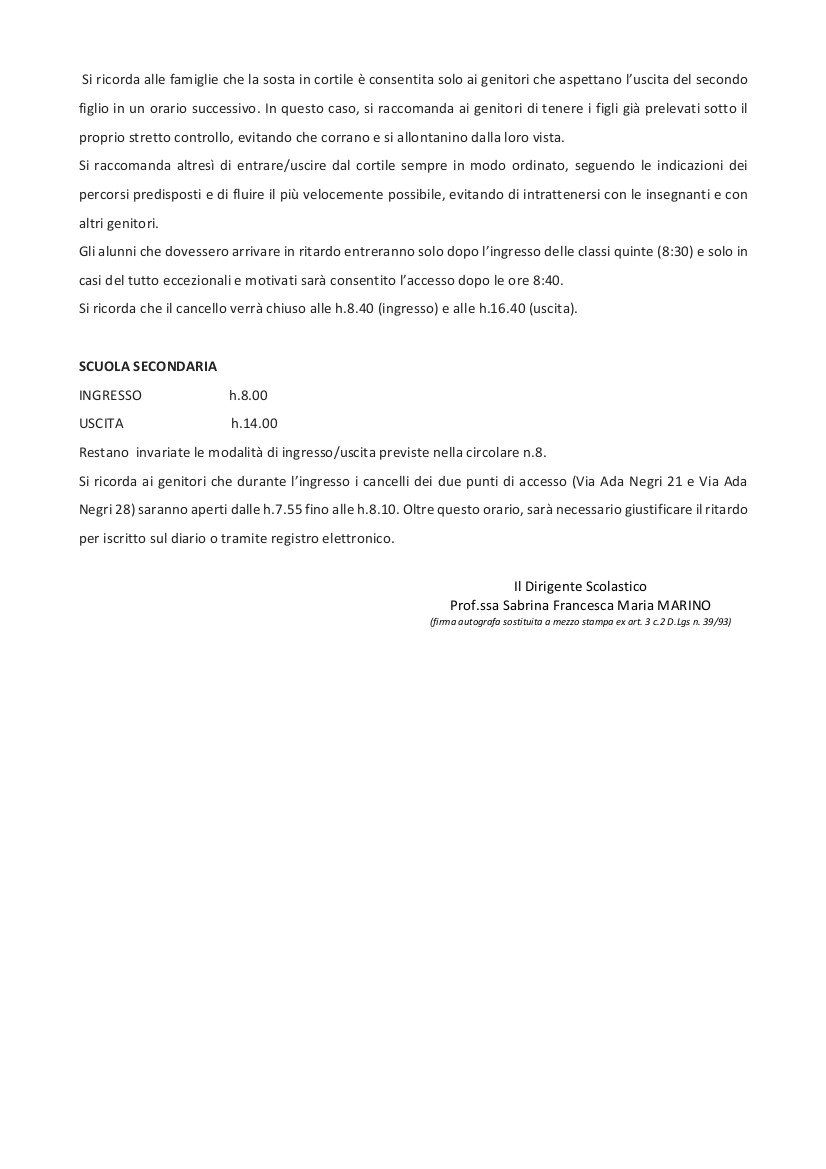 Si ricorda alle famiglie che la sosta in cortile è consentita solo ai genitori che aspettano l'uscita del secondo figlio in un orario successivo. In questo caso, si raccomanda ai genitori di tenere i figli già prelevati sotto il proprio stretto controllo, evitando che corrano e si allontanino dalla loro vista.
Si raccomanda altresì di entrare/uscire dal cortile sempre in modo ordinato, seguendo le indicazioni dei percorsi predisposti e di fluire il più velocemente possibile, evitando di intrattenersi con le insegnanti e con altri genitori.
Gli alunni che dovessero arrivare in ritardo entreranno solo dopo l'ingresso delle classi quinte (8:30) e solo in casi del tutto eccezionali e motivati sarà consentito l'accesso dopo le ore 8:40.
Si ricorda che il cancello verrà chiuso alle h.8.40 (ingresso) e alle h.16.40 (uscita).

SCUOLA SECONDARIA
INGRESSO h.8.00
USCITA h.14.00
Restano invariate le modalità di ingresso/uscita previste nella circolare n.8.
Si ricorda ai genitori che durante l'ingresso i cancelli dei due punti di accesso (Via Ada Negri 21 e Via Ada Negri 28) saranno aperti dalle h.7.55 fino alle h.8.10. Oltre questo orario, sarà necessario giustificare il ritardo per iscritto sul diario o tramite registro elettronico.

Il Dirigente Scolastico
Prof.ssa Sabrina Francesca Maria MARINO
(firma autografa sostituita a mezzo stampa ex art. 3 c.2 D.Lgs n. 39/93)